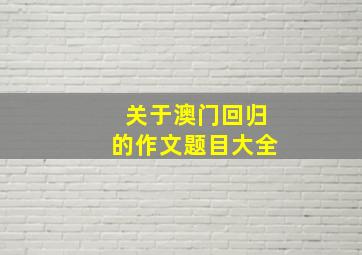 关于澳门回归
的作文题目大全